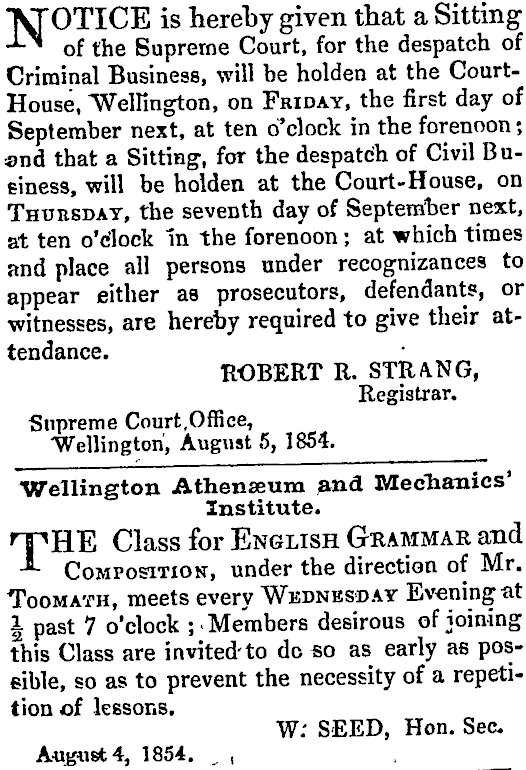 NOTICE is hereby given that a Sitting of the Supreme Court, for the despatch of Criminal Business, will be holden at the Court-House, Wellington, on FRIDAY, the first day of September next, at ten o'clock in the forenoon; and that a Sitting, for the despatch of Civil Business, will be holden at the Court-House, on THURSDAY, the seventh day of September next, at ten o'clock in the forenoon; at which times and place all persons under recognizances to appear either as prosecutors, defendants, or witnesses, are hereby required to give their attendance.

ROBERT R. STRANG,
Registrar.

Supreme Court Office,
Wellington, August 5, 1854.

Wellington Athenæum and Mechanics' Institute.

THE Class for ENGLISH GRAMMAR and COMPOSITION, under the direction of Mr. TOOMATH, meets every WEDNESDAY Evening at $\frac{1}{2}$ past 7 o'clock; Members desirous of joining this Class are invited to do so as early as possible, so as to prevent the necessity of a repetition of lessons.

W. SEED, Hon. Sec.

August 4, 1854.